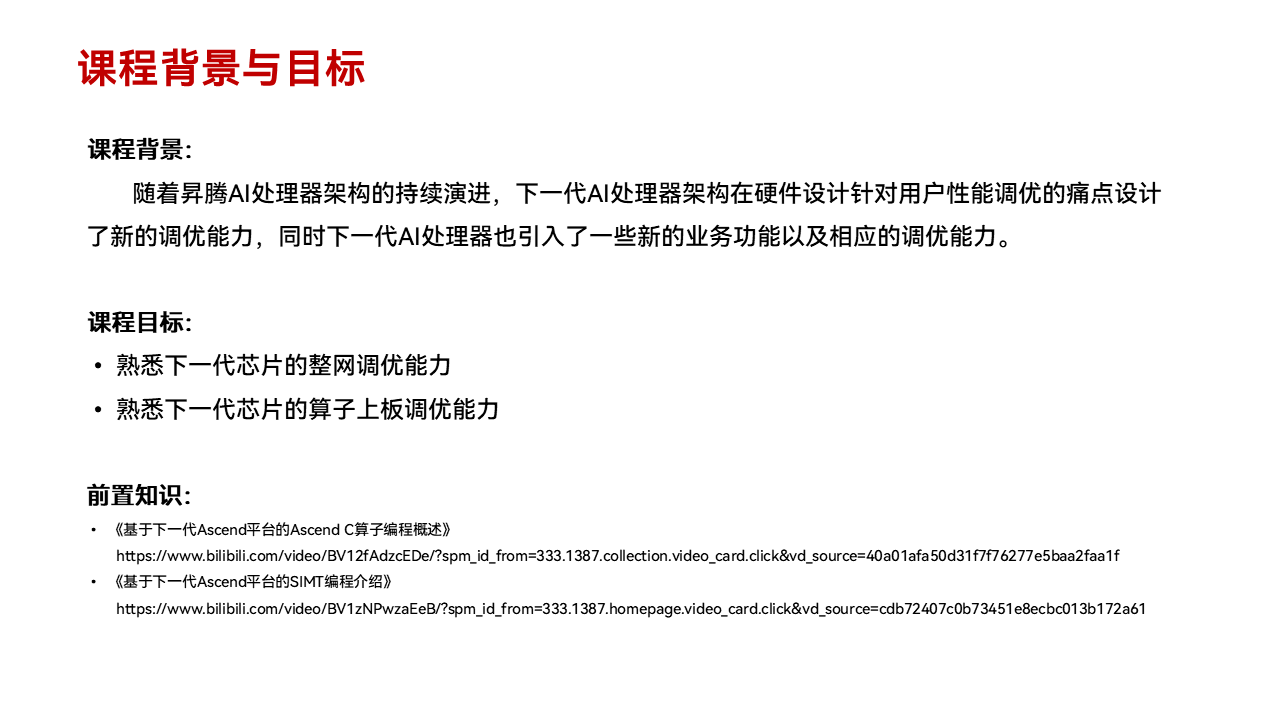 课程背景与目标

课程背景:

随着昇腾AI处理器架构的持续演进，下一代AI处理器架构在硬件设计针对用户性能调优的痛点设计了新的调优能力，同时下一代AI处理器也引入了一些新的业务功能以及相应的调优能力。

课程目标:

• 熟悉下一代芯片的整网调优能力
• 熟悉下一代芯片的算子上板调优能力

前置知识:

• 《基于下一代Ascend平台的Ascend C算子编程概述》
https://www.bilibili.com/video/BV12fAdzcEDe/?spm_id_from=333.1387.collection.video_card.click&vd_source=40a01afa50d31f7f76277e5baa2faa1f
• 《基于下一代Ascend平台的SIMT编程介绍》
https://www.bilibili.com/video/BV1zNPwzaEeB/?spm_id_from=333.1387.homepage.video_card.click&vd_source=cdb72407c0b73451e8ecbc013b172a61